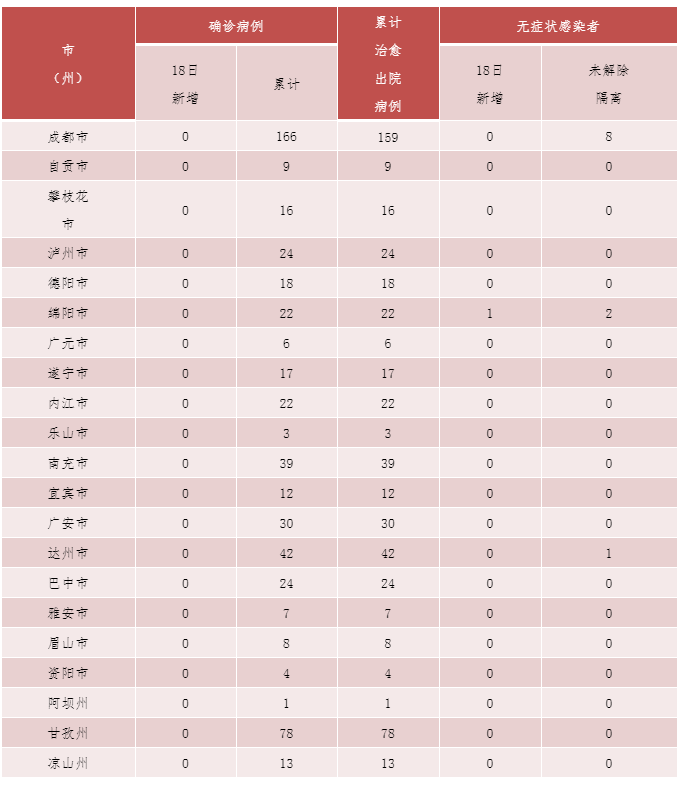 | 市（州） | 确诊病例 18日新增 | 确诊病例 累计 | 累计治愈出院病例 | 无症状感染者 18日新增 | 无症状感染者 未解除隔离 |
|---|---|---|---|---|---|
| 成都市 | 0 | 166 | 159 | 0 | 8 |
| 自贡市 | 0 | 9 | 9 | 0 | 0 |
| 攀枝花市 | 0 | 16 | 16 | 0 | 0 |
| 泸州市 | 0 | 24 | 24 | 0 | 0 |
| 德阳市 | 0 | 18 | 18 | 0 | 0 |
| 绵阳市 | 0 | 22 | 22 | 1 | 2 |
| 广元市 | 0 | 6 | 6 | 0 | 0 |
| 遂宁市 | 0 | 17 | 17 | 0 | 0 |
| 内江市 | 0 | 22 | 22 | 0 | 0 |
| 乐山市 | 0 | 3 | 3 | 0 | 0 |
| 南充市 | 0 | 39 | 39 | 0 | 0 |
| 宜宾市 | 0 | 12 | 12 | 0 | 0 |
| 广安市 | 0 | 30 | 30 | 0 | 0 |
| 达州市 | 0 | 42 | 42 | 0 | 1 |
| 巴中市 | 0 | 24 | 24 | 0 | 0 |
| 雅安市 | 0 | 7 | 7 | 0 | 0 |
| 眉山市 | 0 | 8 | 8 | 0 | 0 |
| 资阳市 | 0 | 4 | 4 | 0 | 0 |
| 阿坝州 | 0 | 1 | 1 | 0 | 0 |
| 甘孜州 | 0 | 78 | 78 | 0 | 0 |
| 凉山州 | 0 | 13 | 13 | 0 | 0 |